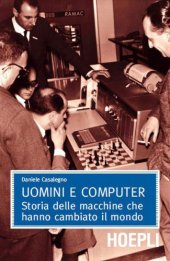 RAMAC

Daniele Casalegno

UOMINI E COMPUTER

Storia delle macchine che hanno cambiato il mondo

HOEPLI